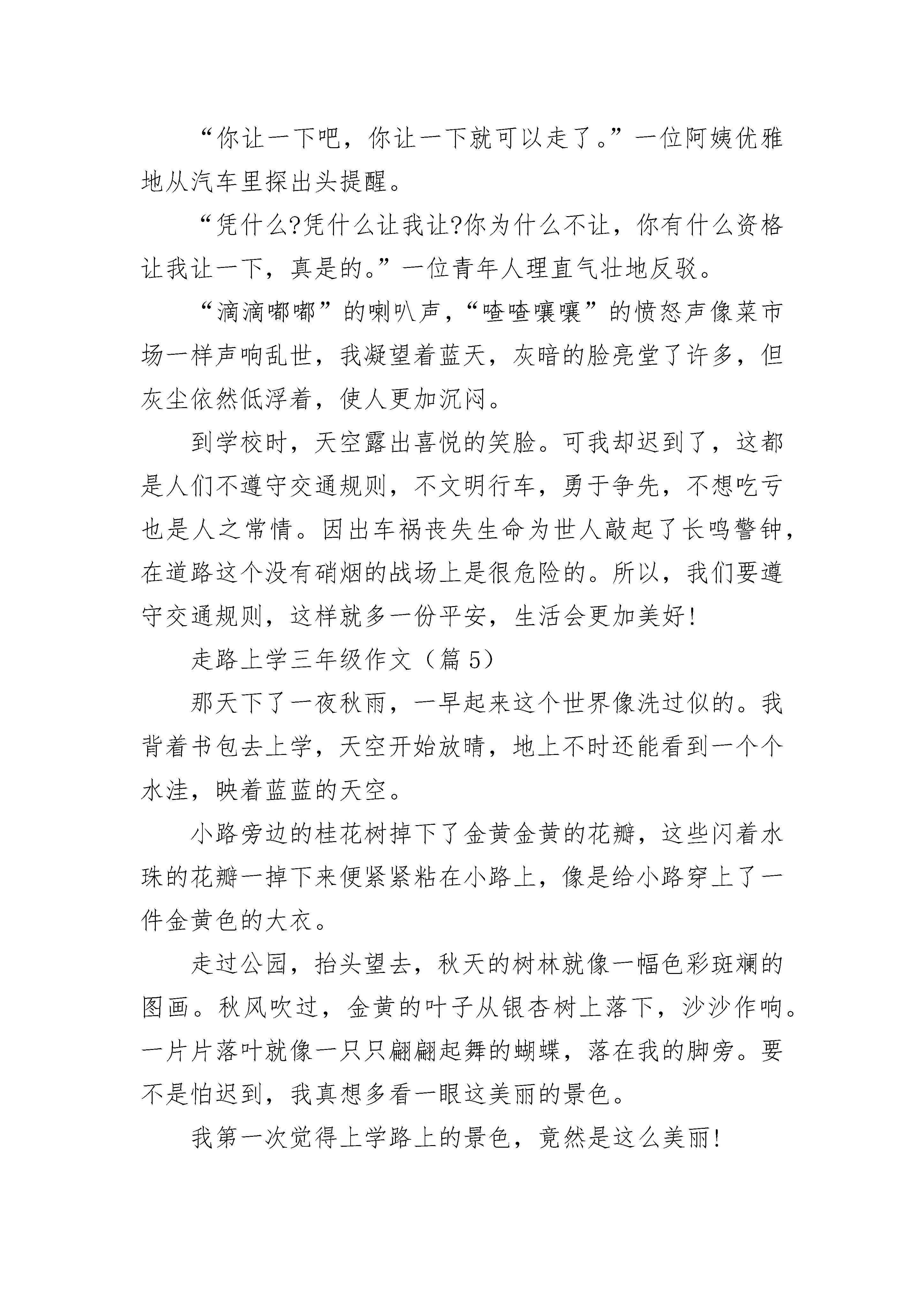 “你让一下吧，你让一下就可以走了。”一位阿姨优雅地从汽车里探出头提醒。

“凭什么?凭什么让我让?你为什么不让，你有什么资格让我让一下，真是的。”一位青年人理直气壮地反驳。

“滴滴嘟嘟”的喇叭声，“喳喳嚷嚷”的愤怒声像菜市场一样声响乱世，我凝望着蓝天，灰暗的脸亮堂了许多，但灰尘依然低浮着，使人更加沉闷。

到学校时，天空露出喜悦的笑脸。可我却迟到了，这都是人们不遵守交通规则，不文明行车，勇于争先，不想吃亏也是人之常情。因出车祸丧失生命为世人敲起了长鸣警钟，在道路这个没有硝烟的战场上是很危险的。所以，我们要遵守交通规则，这样就多一份平安，生活会更加美好!

走路上学三年级作文（篇 5）

那天下了一夜秋雨，一早起来这个世界像洗过似的。我背着书包去上学，天空开始放晴，地上不时还能看到一个个水洼，映着蓝蓝的天空。

小路旁边的桂花树掉下了金黄金黄的花瓣，这些闪着水珠的花瓣一掉下来便紧紧粘在小路上，像是给小路穿上了一件金黄色的大衣。

走过公园，抬头望去，秋天的树林就像一幅色彩斑斓的图画。秋风吹过，金黄的叶子从银杏树上落下，沙沙作响。一片片落叶就像一只只翩翩起舞的蝴蝶，落在我的脚旁。要不是怕迟到，我真想多看一眼这美丽的景色。

我第一次觉得上学路上的景色，竟然是这么美丽!